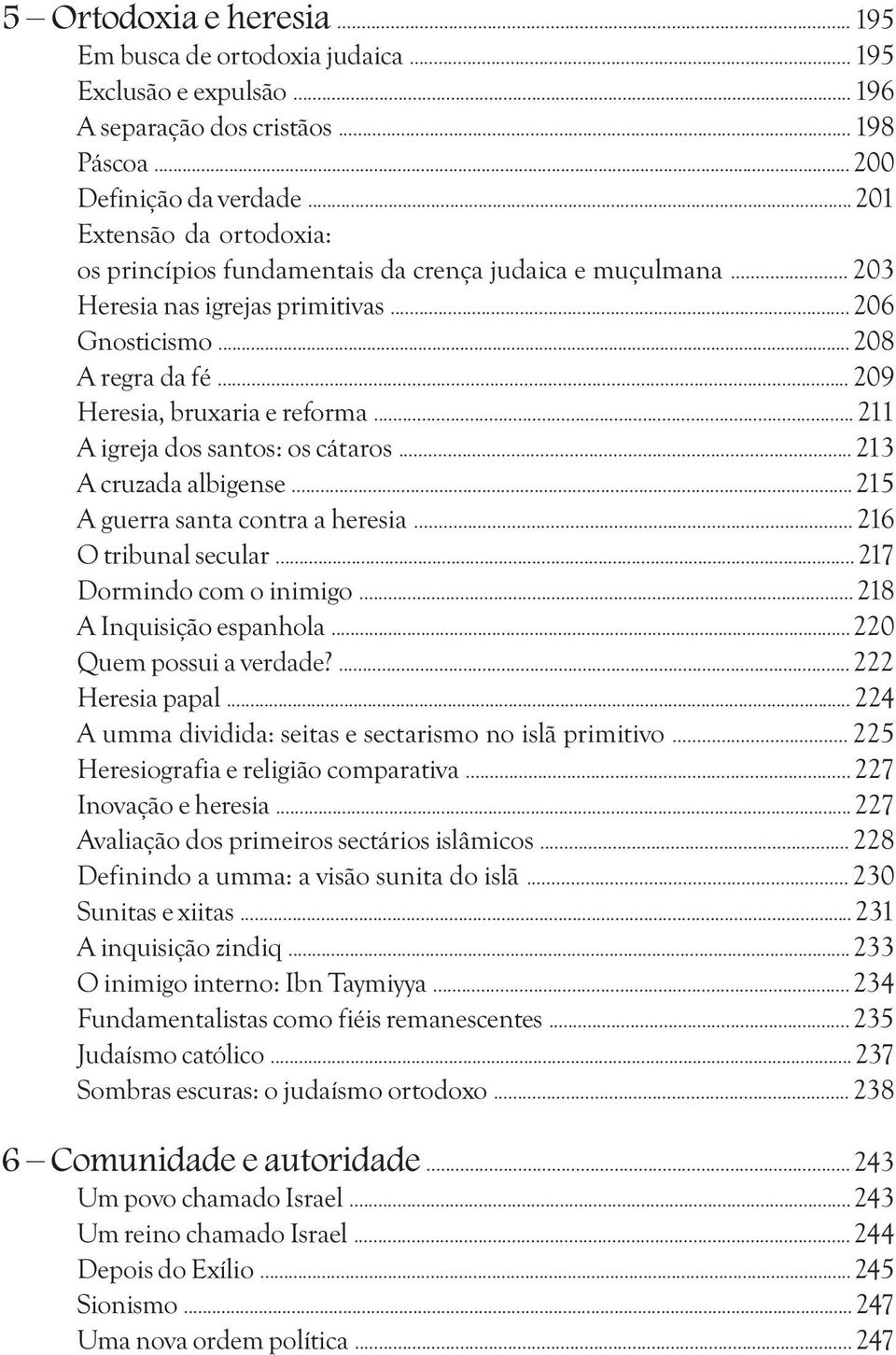 5 – Ortodoxia e heresia ........ 195
Em busca de ortodoxia judaica ........ 195
Exclusão e expulsão ........ 196
A separação dos cristãos ........ 198
Páscoa ........ 200
Definição da verdade ........ 201
Extensão da ortodoxia: os princípios fundamentais da crença judaica e muçulmana ........ 203
Heresia nas igrejas primitivas ........ 206
Gnosticismo ........ 208
A regra da fé ........ 209
Heresia, bruxaria e reforma ........ 211
A igreja dos santos: os cátaros ........ 213
A cruzada albigense ........ 215
A guerra santa contra a heresia ........ 216
O tribunal secular ........ 217
Dormindo com o inimigo ........ 218
A Inquisição espanhola ........ 220
Quem possui a verdade? ........ 222
Heresia papal ........ 224
A umma dividida: seitas e sectarismo no islã primitivo ........ 225
Heresiografia e religião comparativa ........ 227
Inovação e heresia ........ 227
Avaliação dos primeiros sectários islâmicos ........ 228
Definindo a umma: a visão sunita do islã ........ 230
Sunitas e xiitas ........ 231
A inquisição zindiq ........ 233
O inimigo interno: Ibn Taymiyya ........ 234
Fundamentalistas como fiéis remanescentes ........ 235
Judaísmo católico ........ 237
Sombras escuras: o judaísmo ortodoxo ........ 238

6 – Comunidade e autoridade ........ 243
Um povo chamado Israel ........ 243
Um reino chamado Israel ........ 244
Depois do Exílio ........ 245
Sionismo ........ 247
Uma nova ordem política ........ 247